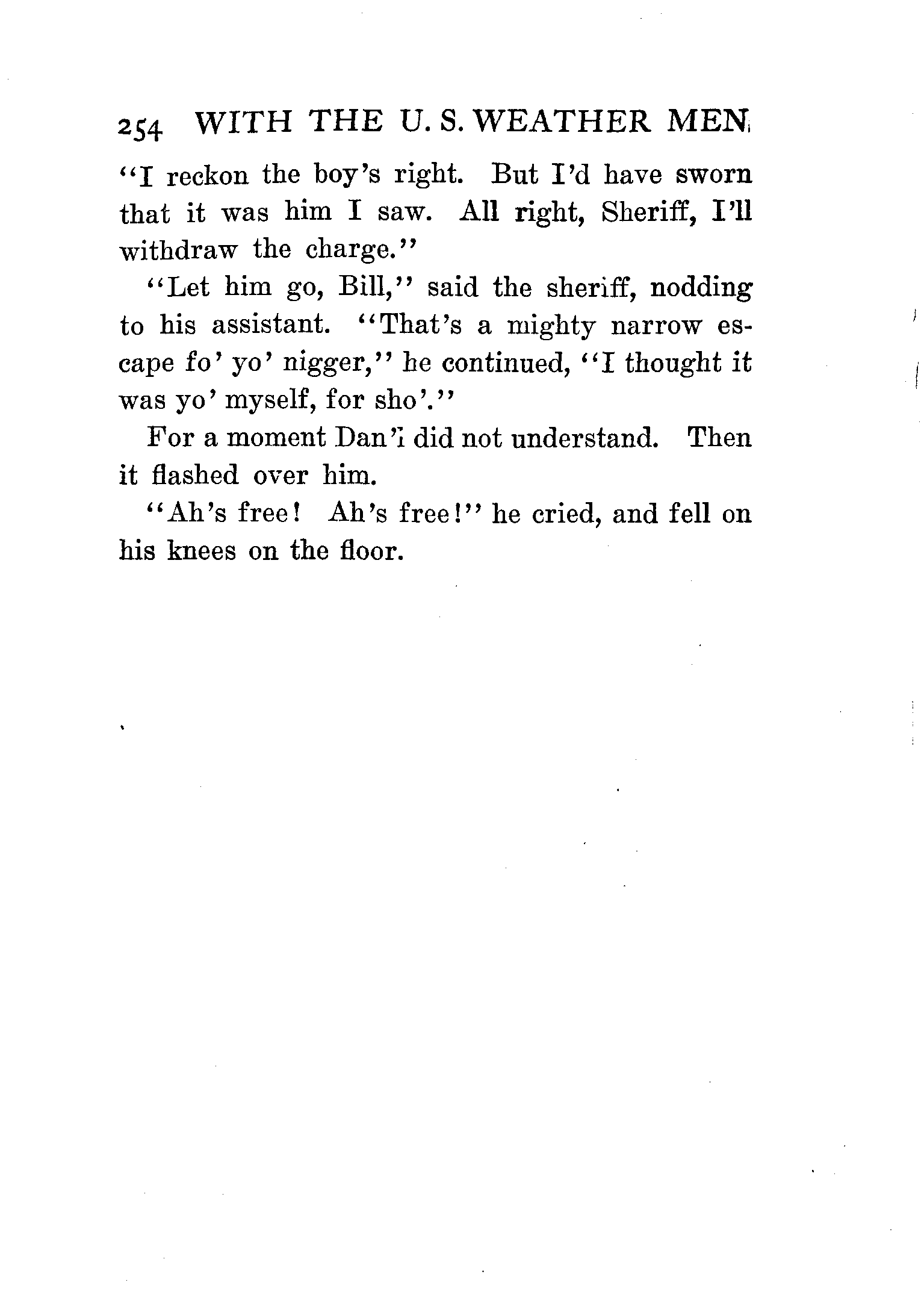 254 WITH THE U. S. WEATHER MEN

"I reckon the boy's right. But I'd have sworn that it was him I saw. All right, Sheriff, I'll withdraw the charge."

"Let him go, Bill," said the sheriff, nodding to his assistant. "That's a mighty narrow escape fo' yo' nigger," he continued, "I thought it was yo' myself, for sho'."

For a moment Dan'l did not understand. Then it flashed over him.

"Ah's free! Ah's free!" he cried, and fell on his knees on the floor.